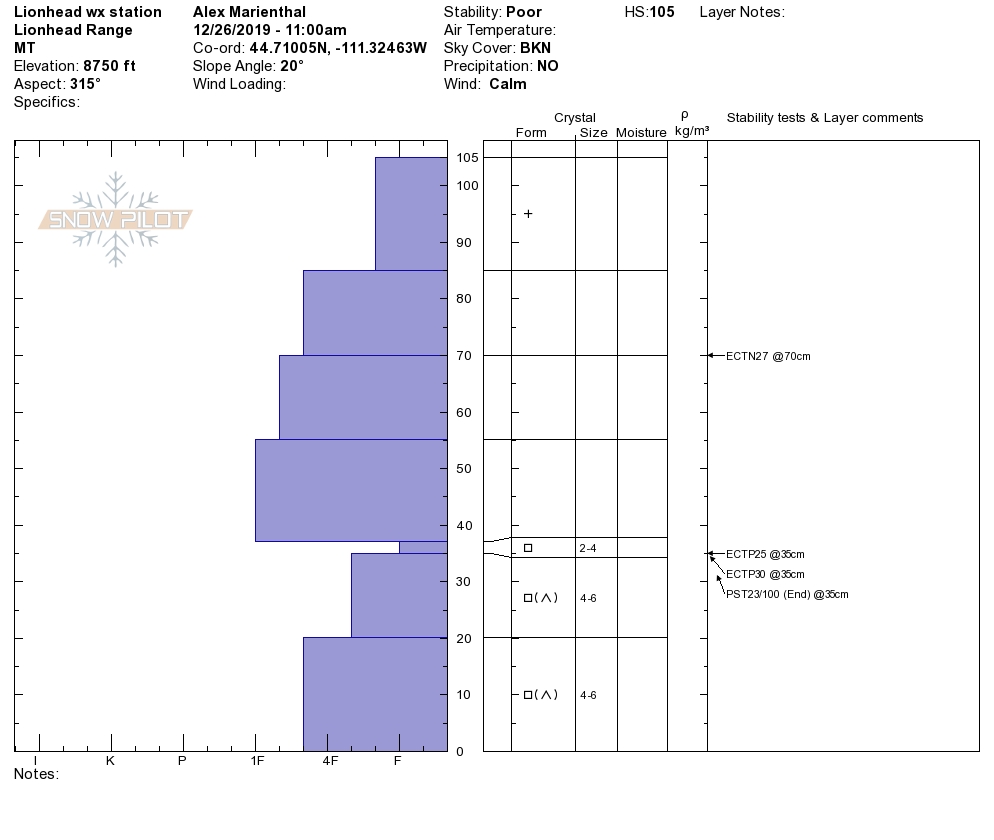 Lionhead wx station
Lionhead Range
MT
Elevation: 8750 ft
Aspect: 315°
Specifics:

Alex Marienthal
12/26/2019 - 11:00am
Co-ord: 44.71005N, -111.32463W
Slope Angle: 20°
Wind Loading:

Stability: Poor
Air Temperature:
Sky Cover: BKN
Precipitation: NO
Wind: Calm

HS:105

Layer Notes:

SNOW PILOT

Crystal
Form
Size
Moisture
ρ
kg/m³
Stability tests & Layer comments

105
100
90
80
70
60
50
40
30
20
10
0

+

□ 2-4

□(∧) 4-6

□(∧) 4-6

ECTN27 @70cm
ECTP25 @35cm
ECTP30 @35cm
PST23/100 (End) @35cm

I
K
P
1F
4F
F

Notes: